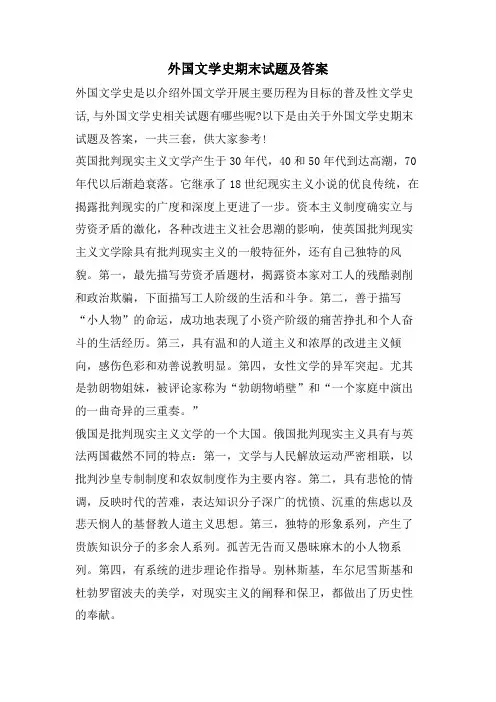 外国文学史期末试题及答案

外国文学史是以介绍外国文学开展主要历程为目标的普及性文学史话，与外国文学史相关试题有哪些呢?以下是由关于外国文学史期末试题及答案，一共三套，供大家参考!

英国批判现实主义文学产生于30年代，40和50年代到达高潮，70年代以后渐趋衰落。它继承了18世纪现实主义小说的优良传统，在揭露批判现实的广度和深度上更进了一步。资本主义制度确实立与劳资矛盾的激化，各种改进主义社会思潮的影响，使英国批判现实主义文学除具有批判现实主义的一般特征外，还有自己独特的风貌。第一，最先描写劳资矛盾题材，揭露资本家对工人的残酷剥削和政治欺骗，下面描写工人阶级的生活和斗争。第二，善于描写“小人物”的命运，成功地表现了小资产阶级的痛苦挣扎和个人奋斗的生活经历。第三，具有温和的人道主义和浓厚的改进主义倾向，感伤色彩和劝善说教明显。第四，女性文学的异军突起。尤其是勃朗物姐妹，被评论家称为“勃朗物峭壁”和“一个家庭中演出的一曲奇异的三重奏。”

俄国是批判现实主义文学的一个大国。俄国批判现实主义具有与英法两国截然不同的特点：第一，文学与人民解放运动严密相联，以批判沙皇专制制度和农奴制度作为主要内容。第二，具有悲怆的情调，反映时代的苦难，表达知识分子深广的忧愤、沉重的焦虑以及悲天悯人的基督教人道主义思想。第三，独特的形象系列，产生了贵族知识分子的多余人系列。孤苦无告而又愚昧麻木的小人物系列。第四，有系统的进步理论作指导。别林斯基，车尔尼雪斯基和杜勃罗留波夫的美学，对现实主义的阐释和保卫，都做出了历史性的奉献。